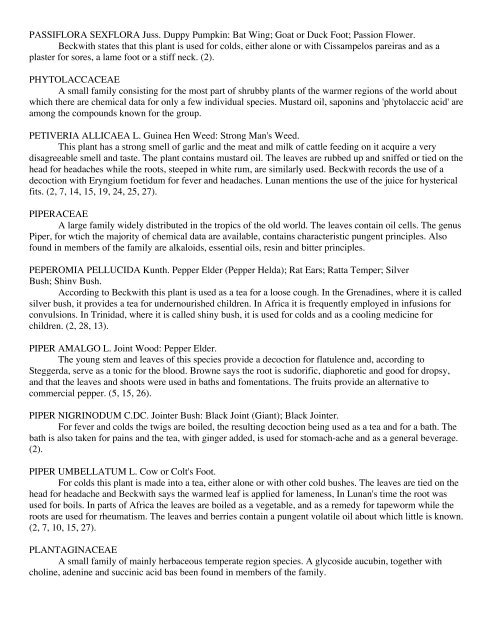 PASSIFLORA SEXFLORA Juss. Duppy Pumpkin: Bat Wing; Goat or Duck Foot; Passion Flower.

Beckwith states that this plant is used for colds, either alone or with Cissampelos pareiras and as a plaster for sores, a lame foot or a stiff neck. (2).

PHYTOLACCACEAE

A small family consisting for the most part of shrubby plants of the warmer regions of the world about which there are chemical data for only a few individual species. Mustard oil, saponins and 'phytolaccic acid' are among the compounds known for the group.

PETIVERIA ALLICAEA L. Guinea Hen Weed: Strong Man's Weed.

This plant has a strong smell of garlic and the meat and milk of cattle feeding on it acquire a very disagreeable smell and taste. The plant contains mustard oil. The leaves are rubbed up and sniffed or tied on the head for headaches while the roots, steeped in white rum, are similarly used. Beckwith records the use of a decoction with Eryngium foetidum for fever and headaches. Lunan mentions the use of the juice for hysterical fits. (2, 7, 14, 15, 19, 24, 25, 27).

PIPERACEAE

A large family widely distributed in the tropics of the old world. The leaves contain oil cells. The genus Piper, for wtich the majority of chemical data are available, contains characteristic pungent principles. Also found in members of the family are alkaloids, essential oils, resin and bitter principles.

PEPEROMIA PELLUCIDA Kunth. Pepper Elder (Pepper Helda); Rat Ears; Ratta Temper; Silver Bush; Shinv Bush.

According to Beckwith this plant is used as a tea for a loose cough. In the Grenadines, where it is called silver bush, it provides a tea for undernourished children. In Africa it is frequently employed in infusions for convulsions. In Trinidad, where it is called shiny bush, it is used for colds and as a cooling medicine for children. (2, 28, 13).

PIPER AMALGO L. Joint Wood: Pepper Elder.

The young stem and leaves of this species provide a decoction for flatulence and, according to Steggerda, serve as a tonic for the blood. Browne says the root is sudorific, diaphoretic and good for dropsy, and that the leaves and shoots were used in baths and fomentations. The fruits provide an alternative to commercial pepper. (5, 15, 26).

PIPER NIGRINODUM C.DC. Jointer Bush: Black Joint (Giant); Black Jointer.

For fever and colds the twigs are boiled, the resulting decoction being used as a tea and for a bath. The bath is also taken for pains and the tea, with ginger added, is used for stomach-ache and as a general beverage. (2).

PIPER UMBELLATUM L. Cow or Colt's Foot.

For colds this plant is made into a tea, either alone or with other cold bushes. The leaves are tied on the head for headache and Beckwith says the warmed leaf is applied for lameness, In Lunan's time the root was used for boils. In parts of Africa the leaves are boiled as a vegetable, and as a remedy for tapeworm while the roots are used for rheumatism. The leaves and berries contain a pungent volatile oil about which little is known. (2, 7, 10, 15, 27).

PLANTAGINACEAE

A small family of mainly herbaceous temperate region species. A glycoside aucubin, together with choline, adenine and succinic acid bas been found in members of the family.